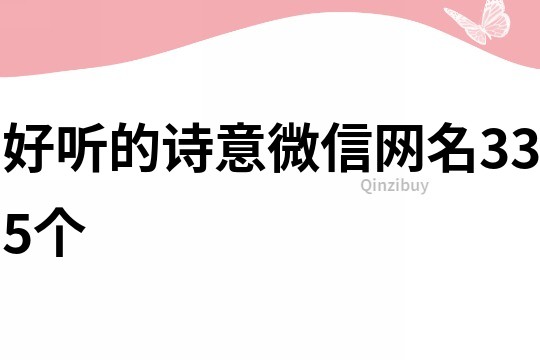 好听的诗意微信网名335个

Qinzibuy